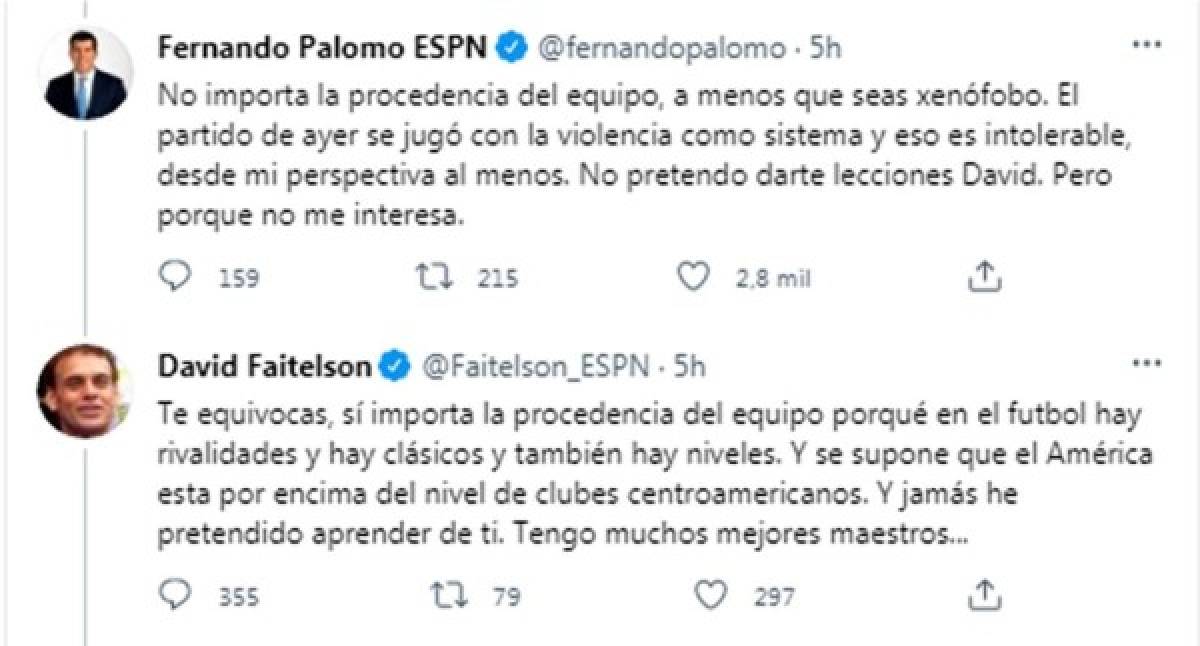 Fernando Palomo ESPN @fernandopalomo · 5h

No importa la procedencia del equipo, a menos que seas xenófobo. El partido de ayer se jugó con la violencia como sistema y eso es intolerable, desde mi perspectiva al menos. No pretendo darte lecciones David. Pero porque no me interesa.

159 215 2,8 mil

David Faitelson @Faitelson_ESPN · 5h

Te equivocas, sí importa la procedencia del equipo porqué en el futbol hay rivalidades y hay clásicos y también hay niveles. Y se supone que el América esta por encima del nivel de clubes centroamericanos. Y jamás he pretendido aprender de ti. Tengo muchos mejores maestros...

355 79 297